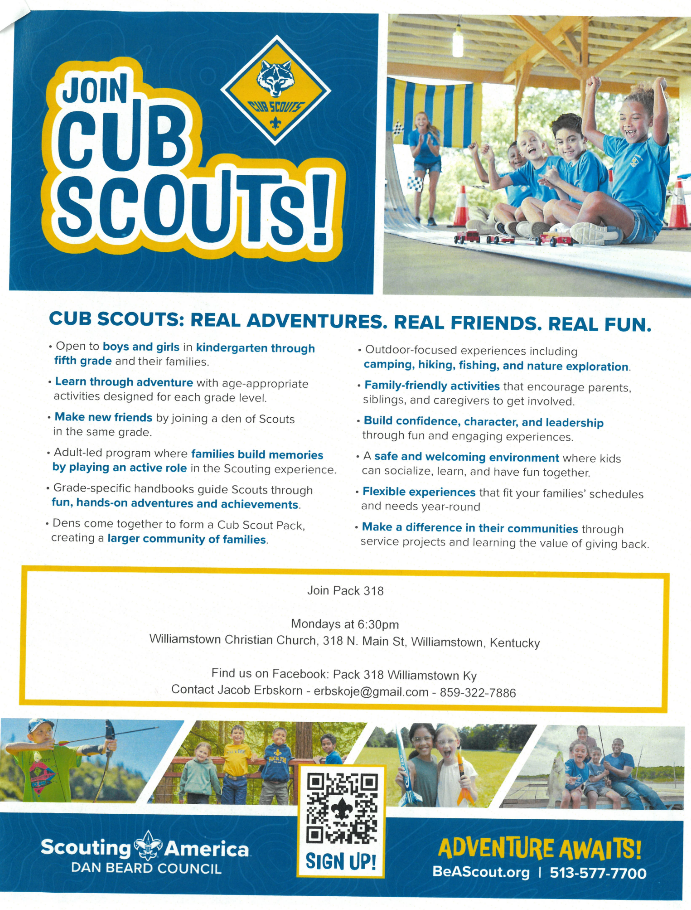 JOIN CUB SCOUTS!

CUB SCOUTS

CUB SCOUTS: REAL ADVENTURES. REAL FRIENDS. REAL FUN.

• Open to boys and girls in kindergarten through fifth grade and their families.
• Learn through adventure with age-appropriate activities designed for each grade level.
• Make new friends by joining a den of Scouts in the same grade.
• Adult-led program where families build memories by playing an active role in the Scouting experience.
• Grade-specific handbooks guide Scouts through fun, hands-on adventures and achievements.
• Dens come together to form a Cub Scout Pack, creating a larger community of families.

• Outdoor-focused experiences including camping, hiking, fishing, and nature exploration.
• Family-friendly activities that encourage parents, siblings, and caregivers to get involved.
• Build confidence, character, and leadership through fun and engaging experiences.
• A safe and welcoming environment where kids can socialize, learn, and have fun together.
• Flexible experiences that fit your families' schedules and needs year-round
• Make a difference in their communities through service projects and learning the value of giving back.

Join Pack 318

Mondays at 6:30pm
Williamstown Christian Church, 318 N. Main St, Williamstown, Kentucky

Find us on Facebook: Pack 318 Williamstown Ky
Contact Jacob Erbskorn - erbskoje@gmail.com - 859-322-7886

Scouting America
DAN BEARD COUNCIL

SIGN UP!

ADVENTURE AWAITS!
BeAScout.org | 513-577-7700